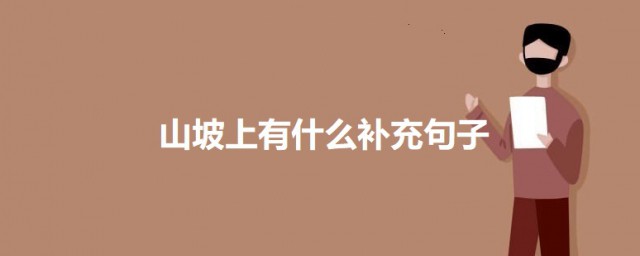 山坡上有什么补充句子